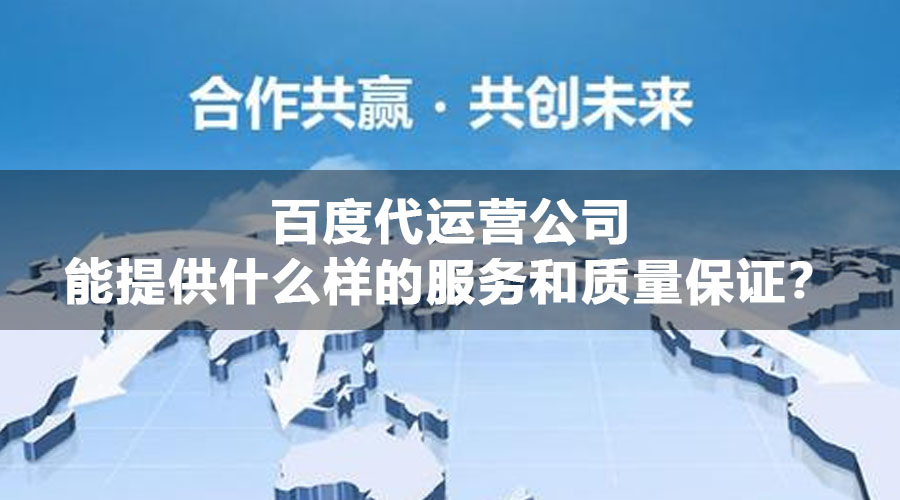 合作共赢 · 共创未来

百度代运营公司
能提供什么样的服务和质量保证？